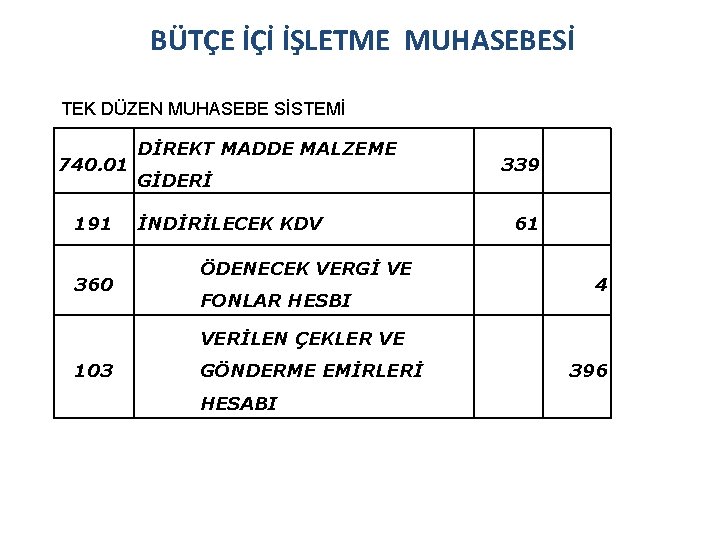 BÜTÇE İÇİ İŞLETME MUHASEBESİ

TEK DÜZEN MUHASEBE SİSTEMİ

| | | | |
|---|---|---|---|
| 740.01 | DİREKT MADDE MALZEME GİDERİ | 339 | |
| 191 | İNDİRİLECEK KDV | 61 | |
| 360 | ÖDENECEK VERGİ VE FONLAR HESBI | | 4 |
| 103 | VERİLEN ÇEKLER VE GÖNDERME EMİRLERİ HESABI | | 396 |